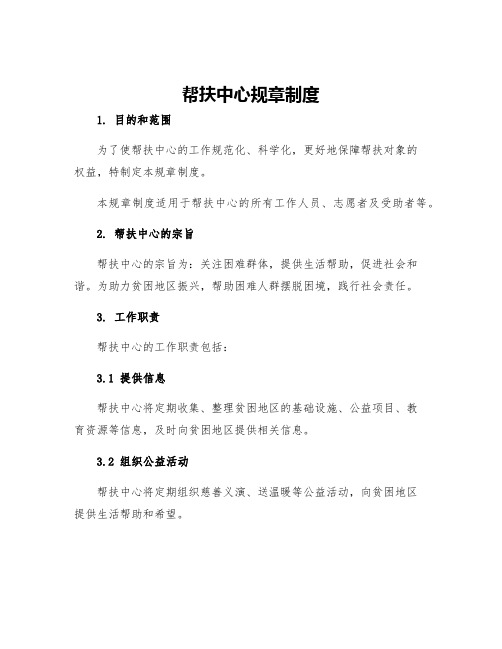 帮扶中心规章制度

1. 目的和范围

为了使帮扶中心的工作规范化、科学化，更好地保障帮扶对象的权益，特制定本规章制度。

本规章制度适用于帮扶中心的所有工作人员、志愿者及受助者等。

2. 帮扶中心的宗旨

帮扶中心的宗旨为：关注困难群体，提供生活帮助，促进社会和谐。为助力贫困地区振兴，帮助困难人群摆脱困境，践行社会责任。

3. 工作职责

帮扶中心的工作职责包括：

3.1 提供信息

帮扶中心将定期收集、整理贫困地区的基础设施、公益项目、教育资源等信息，及时向贫困地区提供相关信息。

3.2 组织公益活动

帮扶中心将定期组织慈善义演、送温暖等公益活动，向贫困地区提供生活帮助和希望。